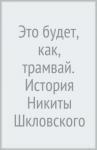 Это будет, как, трамвай. История Никиты Шкловского